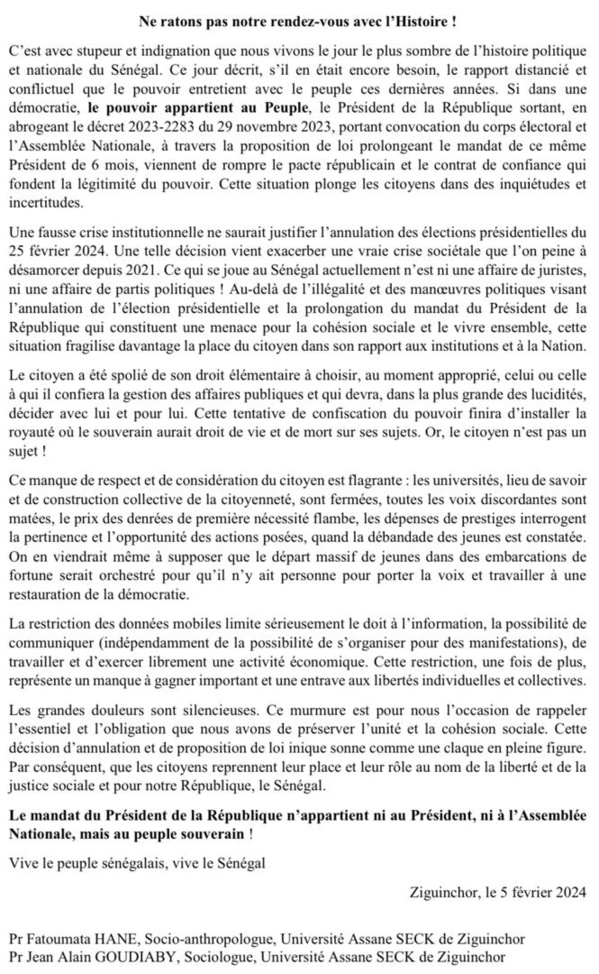 Ne ratons pas notre rendez-vous avec l'Histoire !

C'est avec stupeur et indignation que nous vivons le jour le plus sombre de l'histoire politique et nationale du Sénégal. Ce jour décrit, s'il en était encore besoin, le rapport distancié et conflictuel que le pouvoir entretient avec le peuple ces dernières années. Si dans une démocratie, le pouvoir appartient au Peuple, le Président de la République sortant, en abrogeant le décret 2023-2283 du 29 novembre 2023, portant convocation du corps électoral et l'Assemblée Nationale, à travers la proposition de loi prolongeant le mandat de ce même Président de 6 mois, viennent de rompre le pacte républicain et le contrat de confiance qui fondent la légitimité du pouvoir. Cette situation plonge les citoyens dans des inquiétudes et incertitudes.

Une fausse crise institutionnelle ne saurait justifier l'annulation des élections présidentielles du 25 février 2024. Une telle décision vient exacerber une vraie crise sociétale que l'on peine à désamorcer depuis 2021. Ce qui se joue au Sénégal actuellement n'est ni une affaire de juristes, ni une affaire de partis politiques ! Au-delà de l'illégalité et des manœuvres politiques visant l'annulation de l'élection présidentielle et la prolongation du mandat du Président de la République qui constituent une menace pour la cohésion sociale et le vivre ensemble, cette situation fragilise davantage la place du citoyen dans son rapport aux institutions et à la Nation.

Le citoyen a été spolié de son droit élémentaire à choisir, au moment approprié, celui ou celle à qui il confiera la gestion des affaires publiques et qui devra, dans la plus grande des lucidités, décider avec lui et pour lui. Cette tentative de confiscation du pouvoir finira d'installer la royauté où le souverain aurait droit de vie et de mort sur ses sujets. Or, le citoyen n'est pas un sujet !

Ce manque de respect et de considération du citoyen est flagrante : les universités, lieu de savoir et de construction collective de la citoyenneté, sont fermées, toutes les voix discordantes sont matées, le prix des denrées de première nécessité flambe, les dépenses de prestiges interrogent la pertinence et l'opportunité des actions posées, quand la débandade des jeunes est constatée. On en viendrait même à supposer que le départ massif de jeunes dans des embarcations de fortune serait orchestré pour qu'il n'y ait personne pour porter la voix et travailler à une restauration de la démocratie.

La restriction des données mobiles limite sérieusement le doit à l'information, la possibilité de communiquer (indépendamment de la possibilité de s'organiser pour des manifestations), de travailler et d'exercer librement une activité économique. Cette restriction, une fois de plus, représente un manque à gagner important et une entrave aux libertés individuelles et collectives.

Les grandes douleurs sont silencieuses. Ce murmure est pour nous l'occasion de rappeler l'essentiel et l'obligation que nous avons de préserver l'unité et la cohésion sociale. Cette décision d'annulation et de proposition de loi inique sonne comme une claque en pleine figure. Par conséquent, que les citoyens reprennent leur place et leur rôle au nom de la liberté et de la justice sociale et pour notre République, le Sénégal.

Le mandat du Président de la République n'appartient ni au Président, ni à l'Assemblée Nationale, mais au peuple souverain !

Vive le peuple sénégalais, vive le Sénégal

Ziguinchor, le 5 février 2024

Pr Fatoumata HANE, Socio-anthropologue, Université Assane SECK de Ziguinchor
Pr Jean Alain GOUDIABY, Sociologue, Université Assane SECK de Ziguinchor